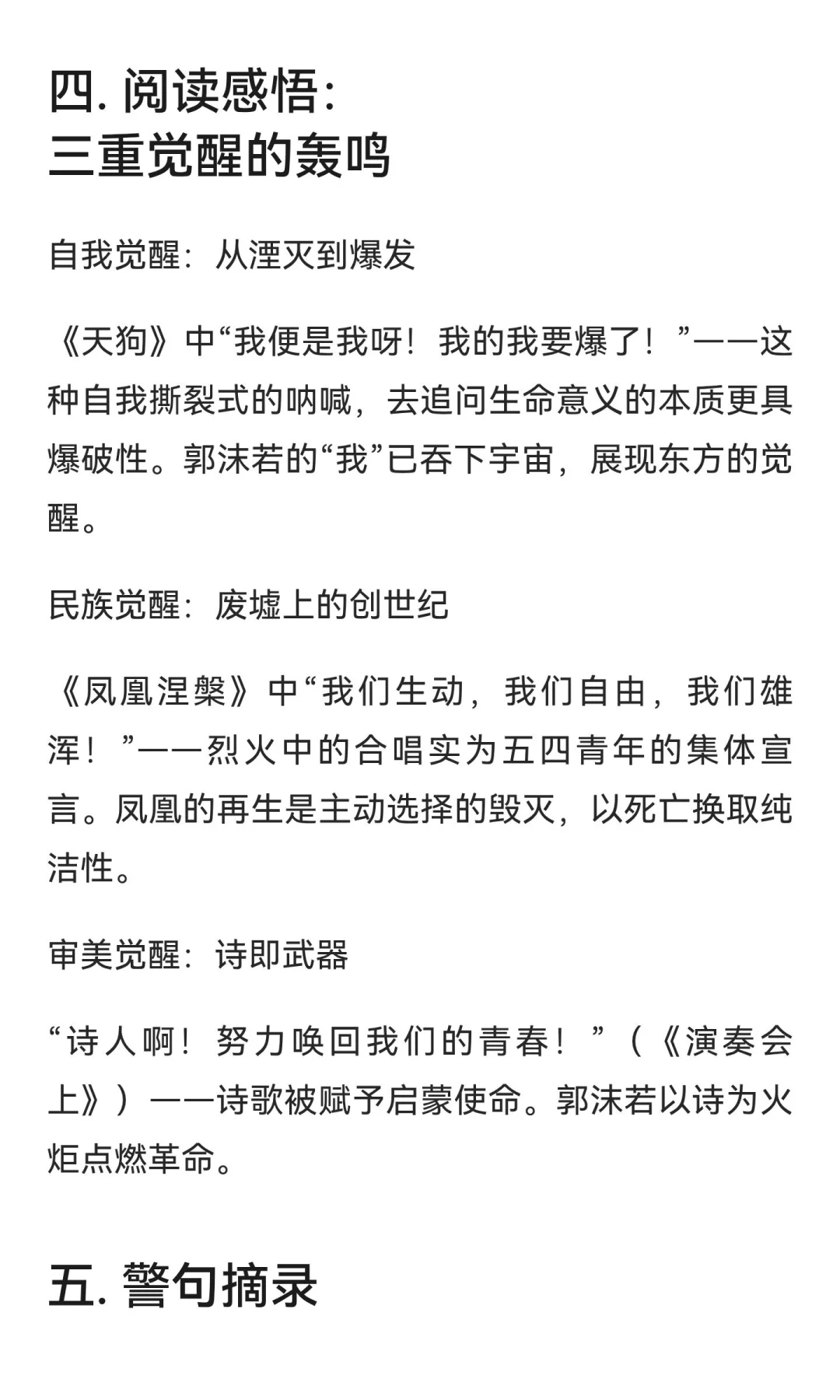 四. 阅读感悟：
三重觉醒的轰鸣

自我觉醒：从湮灭到爆发

《天狗》中“我便是我呀！我的我要爆了！”——这种自我撕裂式的呐喊，去追问生命意义的本质更具爆破性。郭沫若的“我”已吞下宇宙，展现东方的觉醒。

民族觉醒：废墟上的创世纪

《凤凰涅槃》中“我们生动，我们自由，我们雄浑！”——烈火中的合唱实为五四青年的集体宣言。凤凰的再生是主动选择的毁灭，以死亡换取纯洁性。

审美觉醒：诗即武器

“诗人啊！努力唤回我们的青春！”（《演奏会上》）——诗歌被赋予启蒙使命。郭沫若以诗为火炬点燃革命。

五. 警句摘录